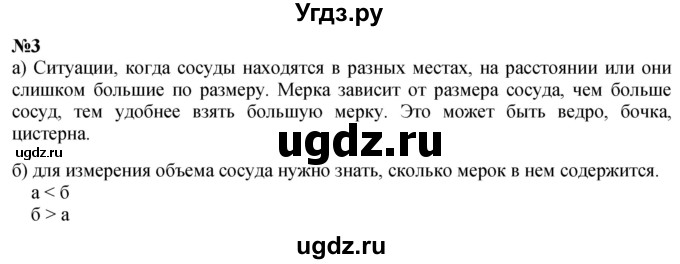 Угдз.ру

№3

а) Ситуации, когда сосуды находятся в разных местах, на расстоянии или они слишком большие по размеру. Мерка зависит от размера сосуда, чем больше сосуд, тем удобнее взять большую мерку. Это может быть ведро, бочка, цистерна.

ugdz.ru

ugdz.ru

б) для измерения объема сосуда нужно знать, сколько мерок в нем содержится.

а < б

б > а

ugdz.ru